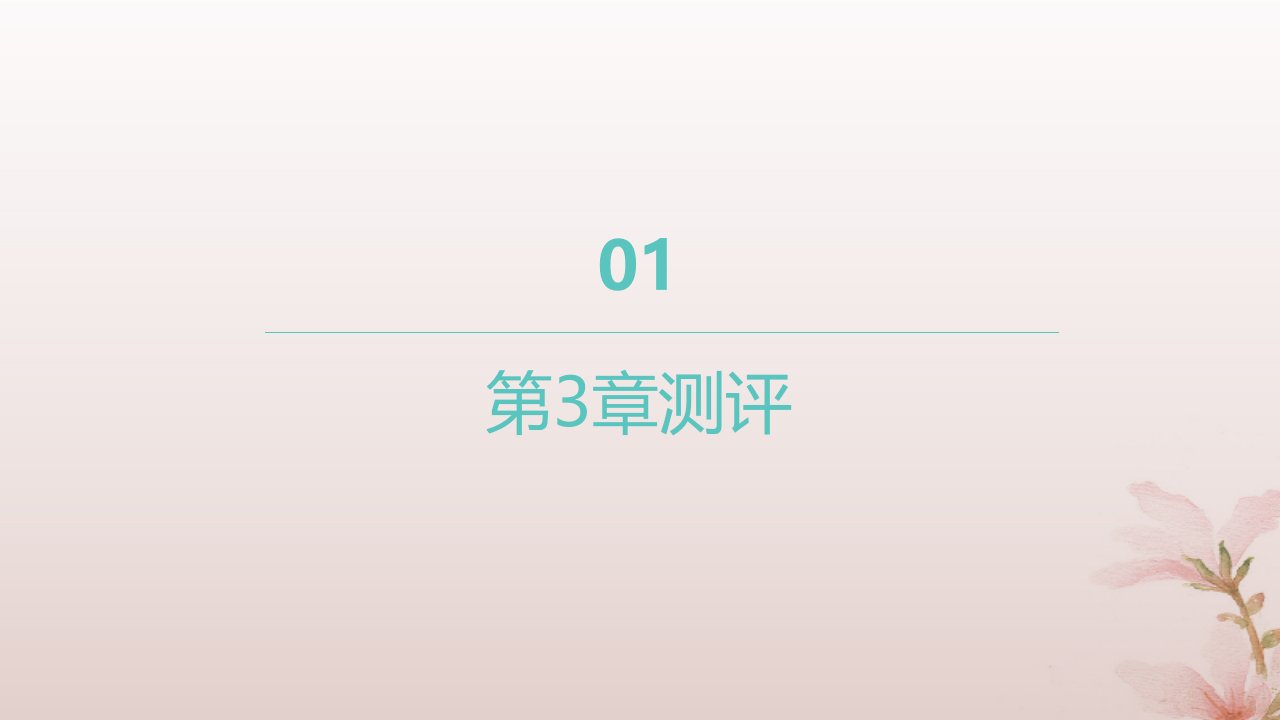 01

第3章测评